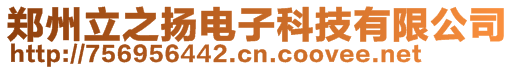 郑州立之扬电子科技有限公司
http://756956442.cn.coovee.net